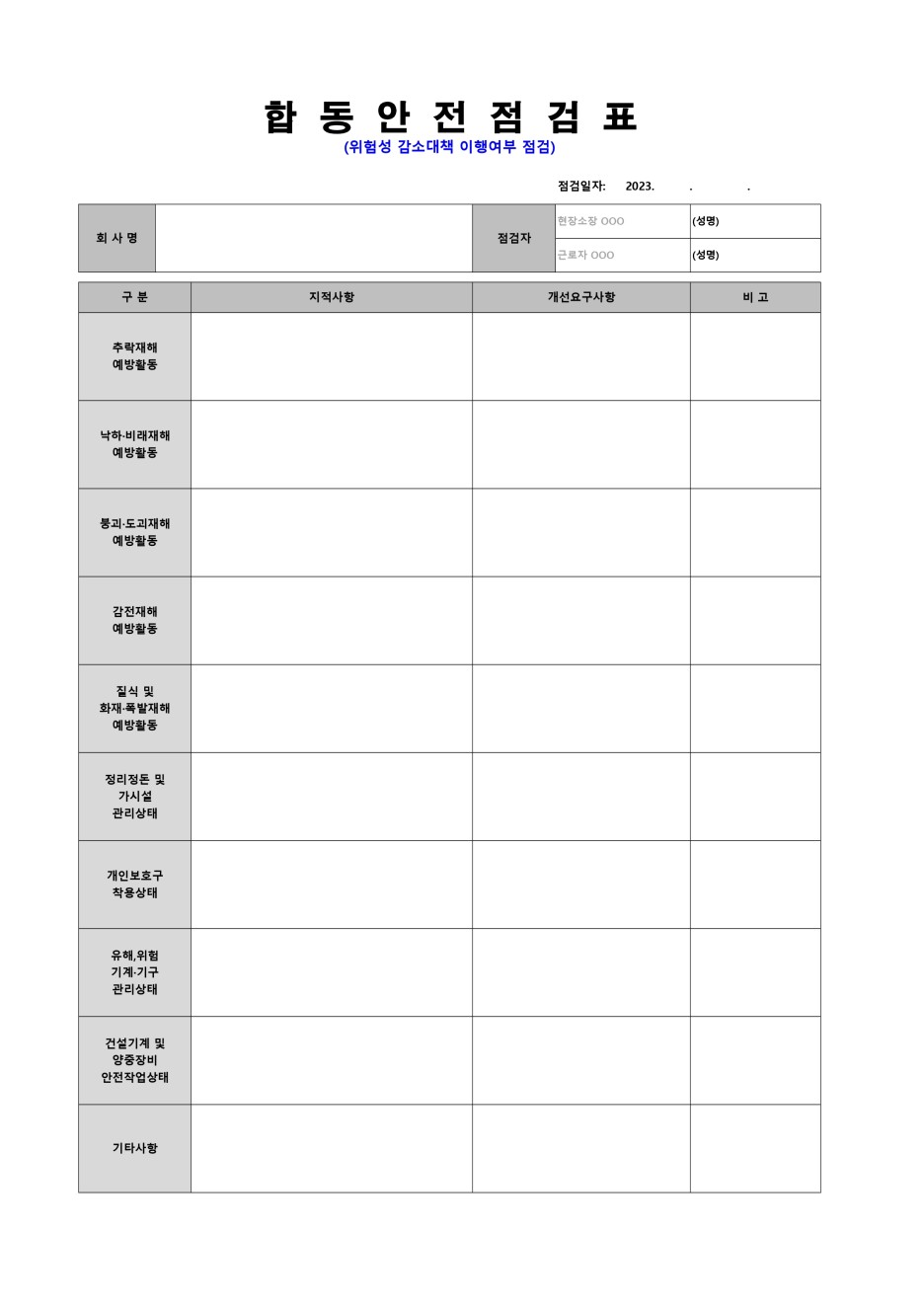 합 동 안 전 점 검 표

(위험성 감소대책 이행여부 점검)

점검일자: 2023. . .

| 회 사 명 | | 점검자 | 현장소장 OOO | (성명) |
|---|---|---|---|---|
| | | | 근로자 OOO | (성명) |

| 구 분 | 지적사항 | 개선요구사항 | 비 고 |
|---|---|---|---|
| 추락재해 예방활동 | | | |
| 낙하·비래재해 예방활동 | | | |
| 붕괴·도괴재해 예방활동 | | | |
| 감전재해 예방활동 | | | |
| 질식 및 화재·폭발재해 예방활동 | | | |
| 정리정돈 및 가시설 관리상태 | | | |
| 개인보호구 착용상태 | | | |
| 유해,위험 기계·기구 관리상태 | | | |
| 건설기계 및 양중장비 안전작업상태 | | | |
| 기타사항 | | | |